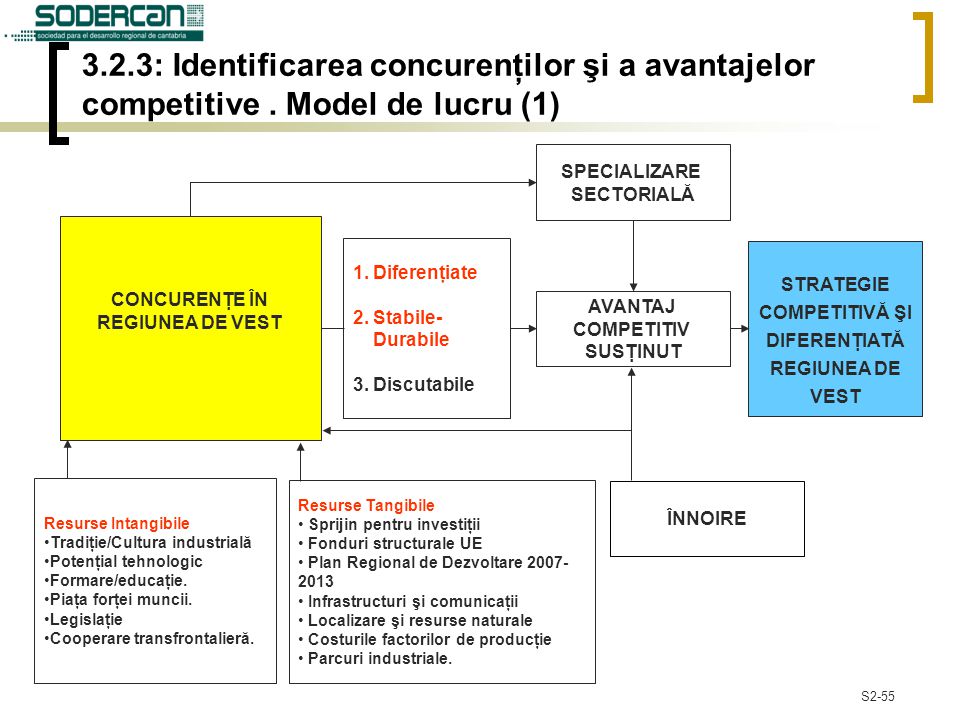 SODERCAN
sociedad para el desarrollo regional de cantabria

3.2.3: Identificarea concurenților şi a avantajelor competitive . Model de lucru (1)

SPECIALIZARE SECTORIALĂ

CONCURENȚE ÎN REGIUNEA DE VEST

1. Diferențiate
2. Stabile-Durabile
3. Discutabile

AVANTAJ COMPETITIV SUSȚINUT

STRATEGIE COMPETITIVĂ ŞI DIFERENȚIATĂ REGIUNEA DE VEST

Resurse Intangibile
•Tradiție/Cultura industrială
•Potențial tehnologic
•Formare/educație.
•Piața forței muncii.
•Legislație
•Cooperare transfrontalieră.

Resurse Tangibile
• Sprijin pentru investiții
• Fonduri structurale UE
• Plan Regional de Dezvoltare 2007-2013
• Infrastructuri şi comunicații
• Localizare şi resurse naturale
• Costurile factorilor de producție
• Parcuri industriale.

ÎNNOIRE

S2-55